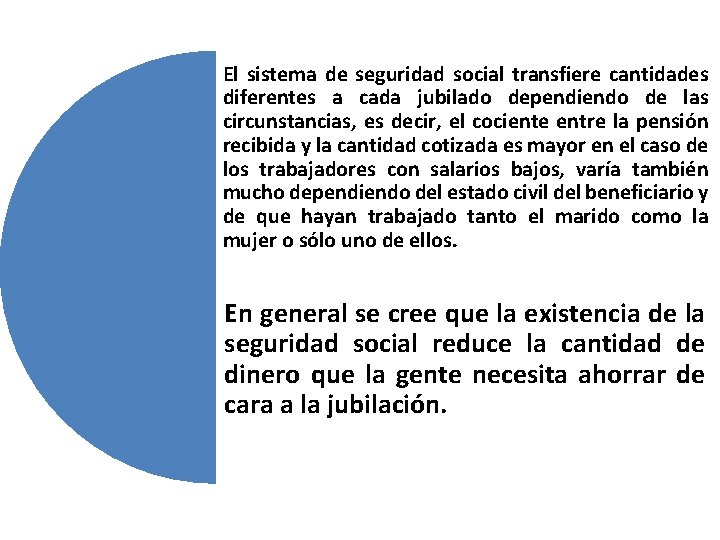 El sistema de seguridad social transfiere cantidades diferentes a cada jubilado dependiendo de las circunstancias, es decir, el cociente entre la pensión recibida y la cantidad cotizada es mayor en el caso de los trabajadores con salarios bajos, varía también mucho dependiendo del estado civil del beneficiario y de que hayan trabajado tanto el marido como la mujer o sólo uno de ellos.

En general se cree que la existencia de la seguridad social reduce la cantidad de dinero que la gente necesita ahorrar de cara a la jubilación.